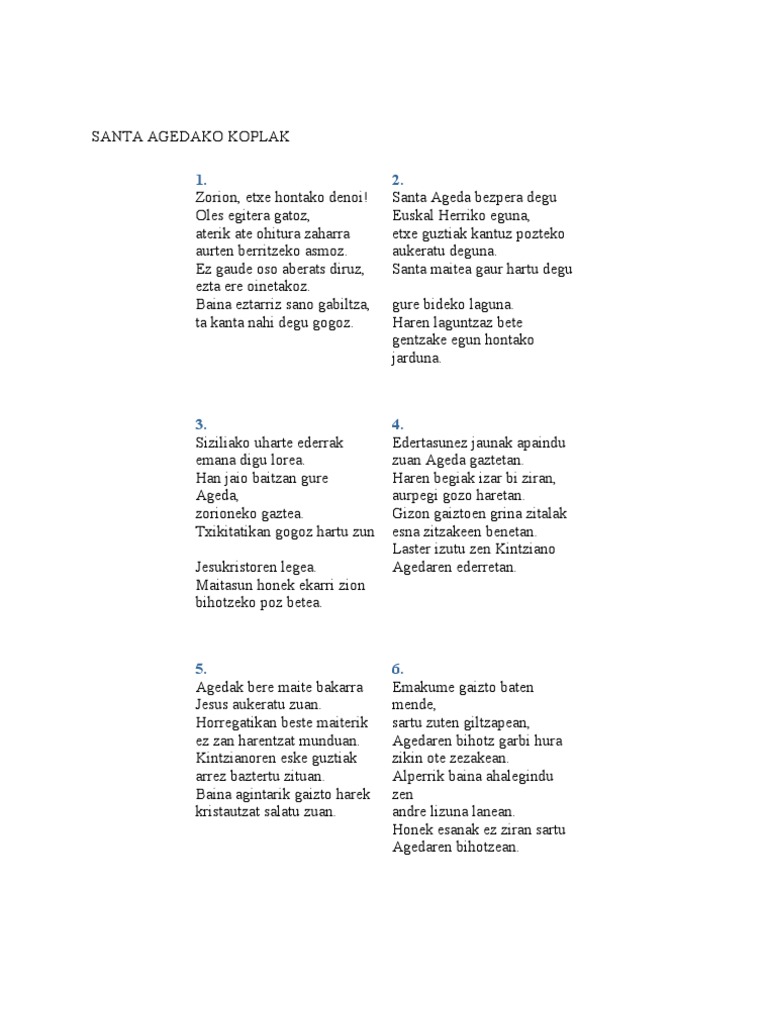 SANTA AGEDAKO KOPLAK

1.
Zorion, etxe hontako denoi!
Oles egitera gatoz,
aterik ate ohitura zaharra
aurten berritzeko asmoz.
Ez gaude oso aberats diruz,
ezta ere oinetakoz.
Baina eztarriz sano gabiltza,
ta kanta nahi degu gogoz.

2.
Santa Ageda bezpera degu
Euskal Herriko eguna,
etxe guztiak kantuz pozteko
aukeratu deguna.
Santa maitea gaur hartu degu

gure bideko laguna.
Haren laguntzaz bete
gentzake egun hontako
jarduna.

3.
Siziliako uharte ederrak
emana digu lorea.
Han jaio baitzan gure
Ageda,
zorioneko gaztea.
Txikitatikan gogoz hartu zun

Jesukristoren legea.
Maitasun honek ekarri zion
bihotzeko poz betea.

4.
Edertasunez jaunak apaindu
zuan Ageda gaztetan.
Haren begiak izar bi ziran,
aurpegi gozo haretan.
Gizon gaiztoen grina zitalak
esna zitzakeen benetan.
Laster izutu zen Kintziano
Agedaren ederretan.

5.
Agedak bere maite bakarra
Jesus aukeratu zuan.
Horregatikan beste maiterik
ez zan harentzat munduan.
Kintzianoren eske guztiak
arrez baztertu zituan.
Baina agintarik gaizto harek
kristautzat salatu zuan.

6.
Emakume gaizto baten
mende,
sartu zuten giltzapean,
Agedaren bihotz garbi hura
zikin ote zezakean.
Alperrik baina ahalegindu
zen
andre lizuna lanean.
Honek esanak ez ziran sartu
Agedaren bihotzean.